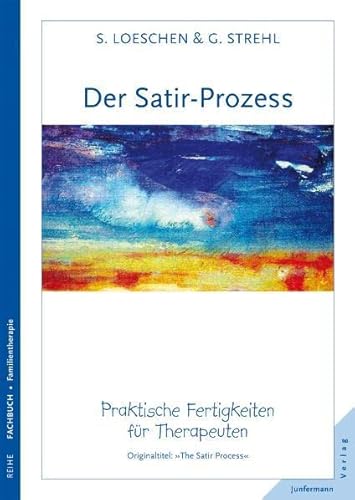 REIHE FACHBUCH • Familientherapie

S. LOESCHEN & G. STREHL

Der Satir-Prozess

Praktische Fertigkeiten für Therapeuten

Originaltitel: »The Satir Process«

Junfermann Verlag